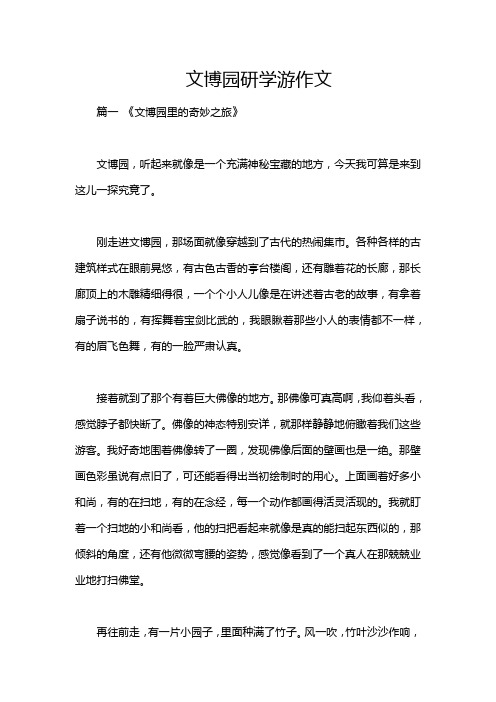 文博园研学游作文

篇一 《文博园里的奇妙之旅》

文博园，听起来就像是一个充满神秘宝藏的地方，今天我可算是来到这儿一探究竟了。

刚走进文博园，那场面就像穿越到了古代的热闹集市。各种各样的古建筑样式在眼前晃悠，有古色古香的亭台楼阁，还有雕着花的长廊，那长廊顶上的木雕精细得很，一个个小人儿像是在讲述着古老的故事，有拿着扇子说书的，有挥舞着宝剑比武的，我眼瞅着那些小人的表情都不一样，有的眉飞色舞，有的一脸严肃认真。

接着就到了那个有着巨大佛像的地方。那佛像可真高啊，我仰着头看，感觉脖子都快断了。佛像的神态特别安详，就那样静静地俯瞰着我们这些游客。我好奇地围着佛像转了一圈，发现佛像后面的壁画也是一绝。那壁画色彩虽说有点旧了，可还能看得出当初绘制时的用心。上面画着好多小和尚，有的在扫地，有的在念经，每一个动作都画得活灵活现的。我就盯着一个扫地的小和尚看，他的扫把看起来就像是真的能扫起东西似的，那倾斜的角度，还有他微微弯腰的姿势，感觉像看到了一个真人在那兢兢业业地打扫佛堂。

再往前走，有一片小园子，里面种满了竹子。风一吹，竹叶沙沙作响，